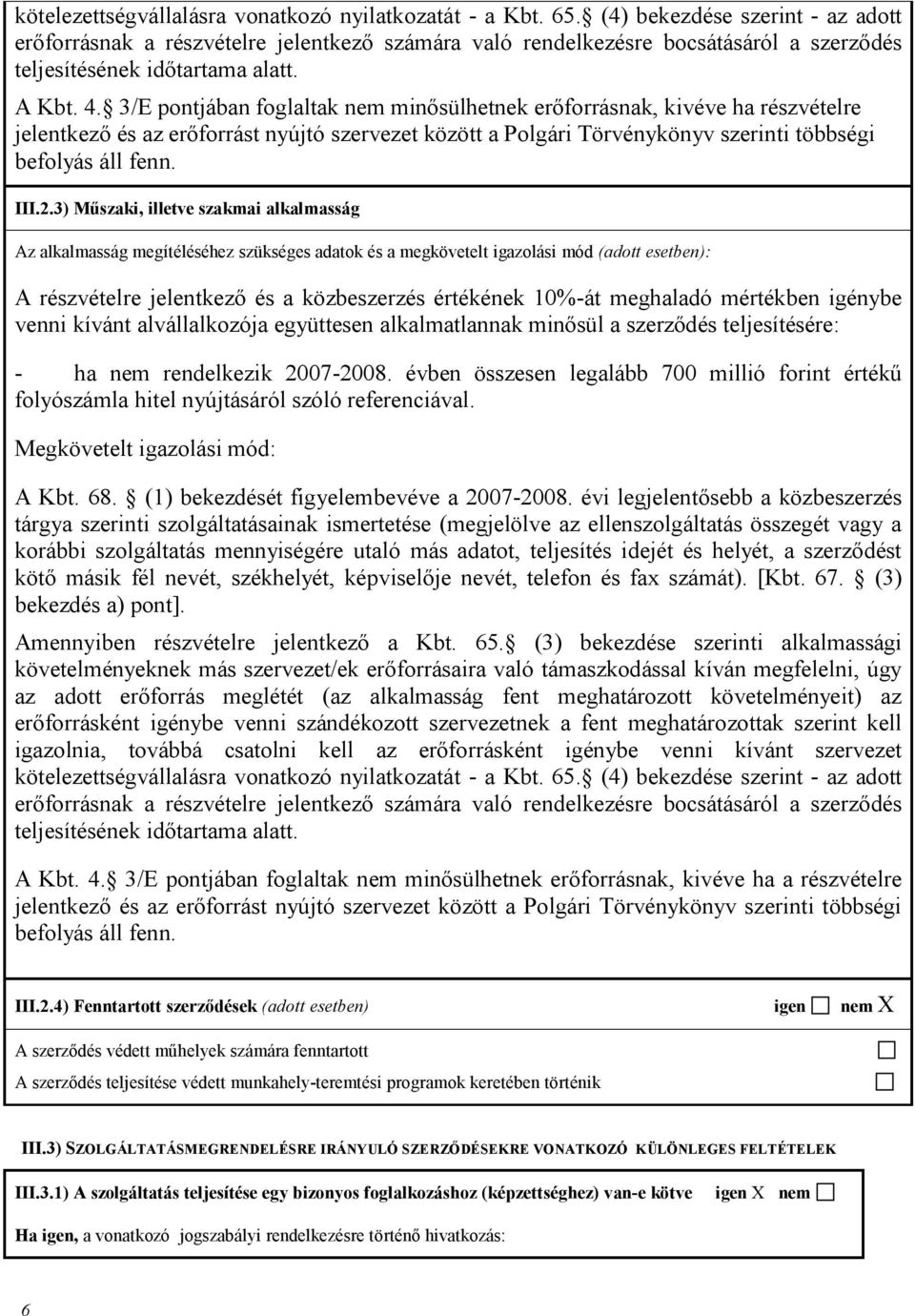 kötelezettségvállalásra vonatkozó nyilatkozatát - a Kbt. 65. (4) bekezdése szerint - az adott erőforrásnak a részvételre jelentkező számára való rendelkezésre bocsátásáról a szerződés teljesítésének időtartama alatt.

A Kbt. 4. 3/E pontjában foglaltak nem minősülhetnek erőforrásnak, kivéve ha részvételre jelentkező és az erőforrást nyújtó szervezet között a Polgári Törvénykönyv szerinti többségi befolyás áll fenn.

III.2.3) Műszaki, illetve szakmai alkalmasság

Az alkalmasság megítéléséhez szükséges adatok és a megkövetelt igazolási mód (adott esetben):

A részvételre jelentkező és a közbeszerzés értékének 10%-át meghaladó mértékben igénybe venni kívánt alvállalkozója együttesen alkalmatlannak minősül a szerződés teljesítésére:

- ha nem rendelkezik 2007-2008. évben összesen legalább 700 millió forint értékű folyószámla hitel nyújtásáról szóló referenciával.

Megkövetelt igazolási mód:

A Kbt. 68. (1) bekezdését figyelembevéve a 2007-2008. évi legjelentősebb a közbeszerzés tárgya szerinti szolgáltatásainak ismertetése (megjelölve az ellenszolgáltatás összegét vagy a korábbi szolgáltatás mennyiségére utaló más adatot, teljesítés idejét és helyét, a szerződést kötő másik fél nevét, székhelyét, képviselője nevét, telefon és fax számát). [Kbt. 67. (3) bekezdés a) pont].

Amennyiben részvételre jelentkező a Kbt. 65. (3) bekezdése szerinti alkalmassági követelményeknek más szervezet/ek erőforrásaira való támaszkodással kíván megfelelni, úgy az adott erőforrás meglétét (az alkalmasság fent meghatározott követelményeit) az erőforrásként igénybe venni szándékozott szervezetnek a fent meghatározottak szerint kell igazolnia, továbbá csatolni kell az erőforrásként igénybe venni kívánt szervezet kötelezettségvállalásra vonatkozó nyilatkozatát - a Kbt. 65. (4) bekezdése szerint - az adott erőforrásnak a részvételre jelentkező számára való rendelkezésre bocsátásáról a szerződés teljesítésének időtartama alatt.

A Kbt. 4. 3/E pontjában foglaltak nem minősülhetnek erőforrásnak, kivéve ha a részvételre jelentkező és az erőforrást nyújtó szervezet között a Polgári Törvénykönyv szerinti többségi befolyás áll fenn.

III.2.4) Fenntartott szerződések (adott esetben) igen ☐ nem X

A szerződés védett műhelyek számára fenntartott ☐

A szerződés teljesítése védett munkahely-teremtési programok keretében történik ☐

III.3) SZOLGÁLTATÁSMEGRENDELÉSRE IRÁNYULÓ SZERZŐDÉSEKRE VONATKOZÓ KÜLÖNLEGES FELTÉTELEK

III.3.1) A szolgáltatás teljesítése egy bizonyos foglalkozáshoz (képzettséghez) van-e kötve igen X nem ☐

Ha igen, a vonatkozó jogszabályi rendelkezésre történő hivatkozás:

6